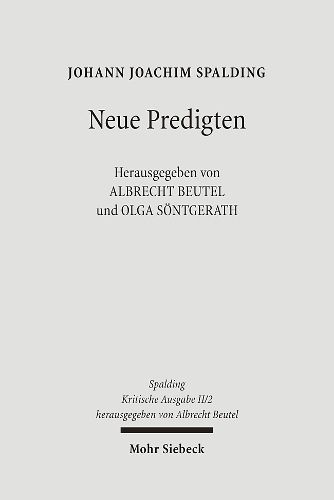 JOHANN JOACHIM SPALDING

Neue Predigten

Herausgegeben von
ALBRECHT BEUTEL
und OLGA SÖNTGERATH

Spalding
Kritische Ausgabe II/2
herausgegeben von Albrecht Beutel

Mohr Siebeck